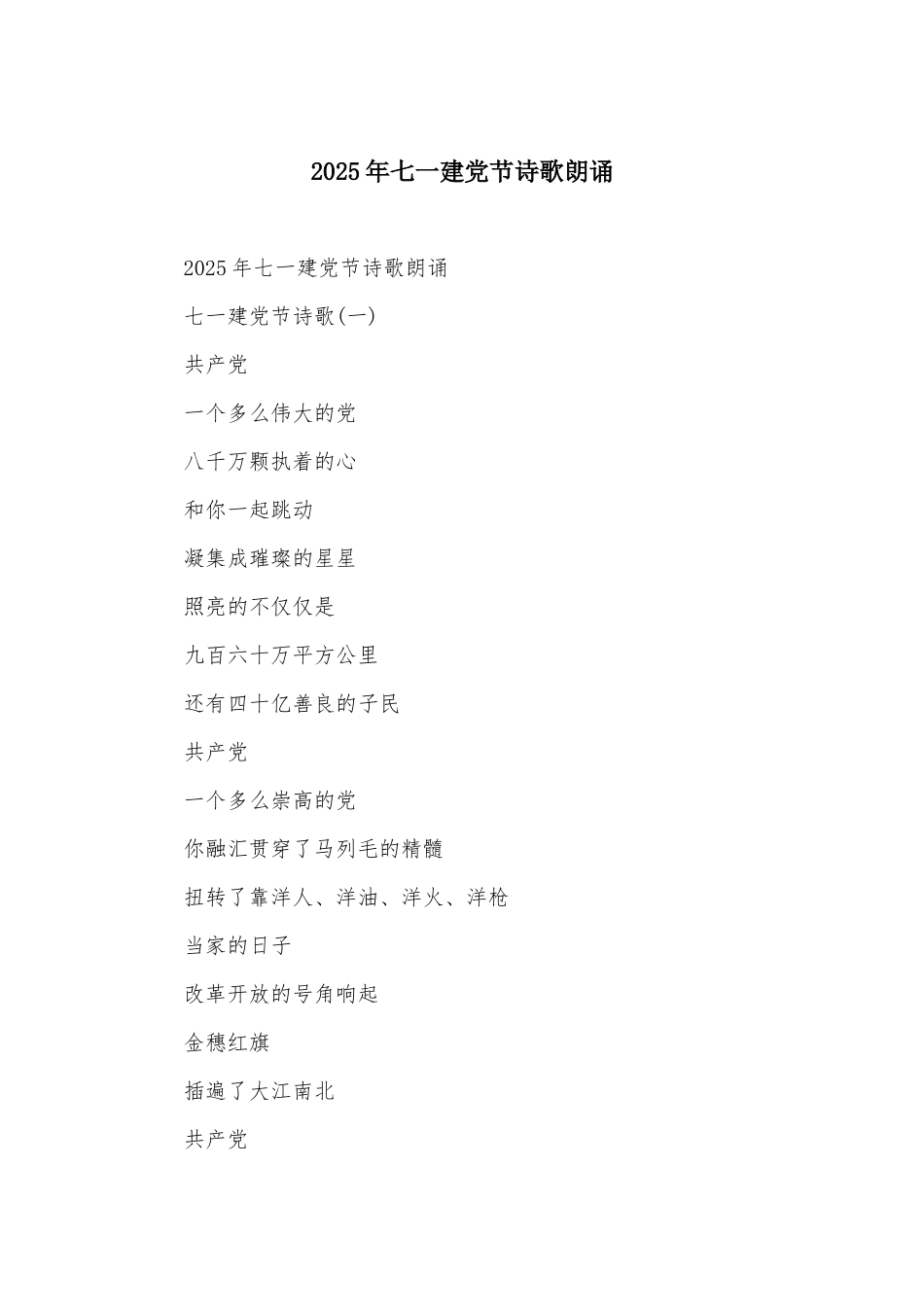 2025年七一建党节诗歌朗诵

2025年七一建党节诗歌朗诵

七一建党节诗歌(一)

共产党

一个多么伟大的党

八千万颗执着的心

和你一起跳动

凝集成璀璨的星星

照亮的不仅仅是

九百六十万平方公里

还有四十亿善良的子民

共产党

一个多么崇高的党

你融汇贯穿了马列毛的精髓

扭转了靠洋人、洋油、洋火、洋枪

当家的日子

改革开放的号角响起

金穗红旗

插遍了大江南北

共产党